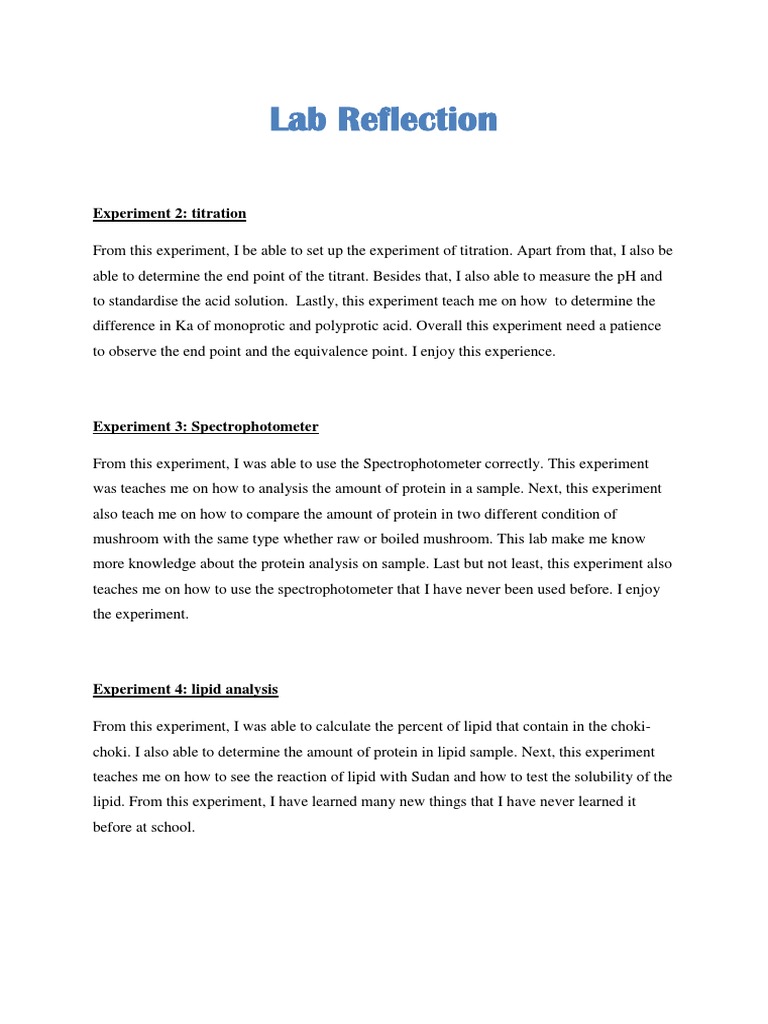 Lab Reflection

Experiment 2: titration

From this experiment, I be able to set up the experiment of titration. Apart from that, I also be able to determine the end point of the titrant. Besides that, I also able to measure the pH and to standardise the acid solution. Lastly, this experiment teach me on how to determine the difference in Ka of monoprotic and polyprotic acid. Overall this experiment need a patience to observe the end point and the equivalence point. I enjoy this experience.

Experiment 3: Spectrophotometer

From this experiment, I was able to use the Spectrophotometer correctly. This experiment was teaches me on how to analysis the amount of protein in a sample. Next, this experiment also teach me on how to compare the amount of protein in two different condition of mushroom with the same type whether raw or boiled mushroom. This lab make me know more knowledge about the protein analysis on sample. Last but not least, this experiment also teaches me on how to use the spectrophotometer that I have never been used before. I enjoy the experiment.

Experiment 4: lipid analysis

From this experiment, I was able to calculate the percent of lipid that contain in the choki-choki. I also able to determine the amount of protein in lipid sample. Next, this experiment teaches me on how to see the reaction of lipid with Sudan and how to test the solubility of the lipid. From this experiment, I have learned many new things that I have never learned it before at school.